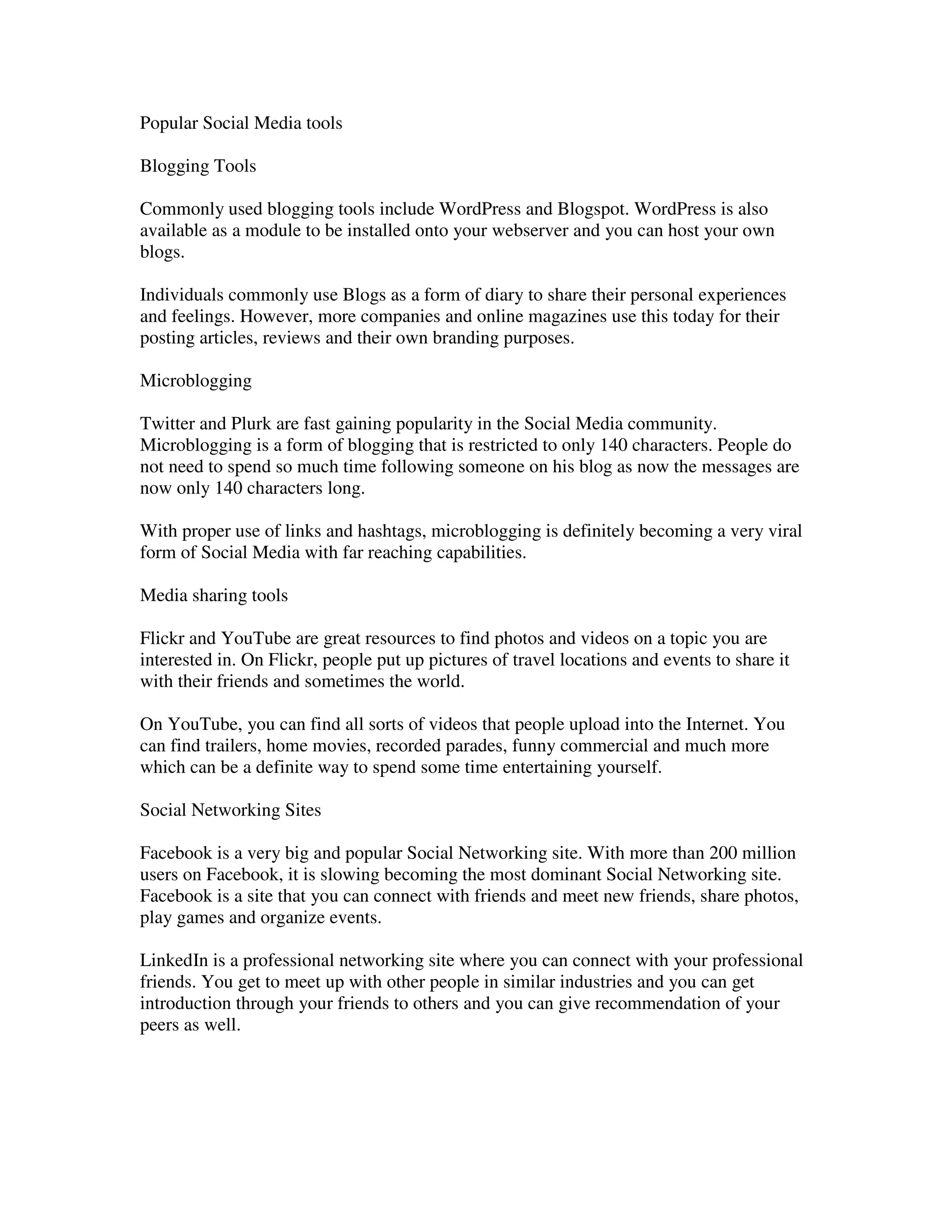 Popular Social Media tools

Blogging Tools

Commonly used blogging tools include WordPress and Blogspot. WordPress is also available as a module to be installed onto your webserver and you can host your own blogs.

Individuals commonly use Blogs as a form of diary to share their personal experiences and feelings. However, more companies and online magazines use this today for their posting articles, reviews and their own branding purposes.

Microblogging

Twitter and Plurk are fast gaining popularity in the Social Media community. Microblogging is a form of blogging that is restricted to only 140 characters. People do not need to spend so much time following someone on his blog as now the messages are now only 140 characters long.

With proper use of links and hashtags, microblogging is definitely becoming a very viral form of Social Media with far reaching capabilities.

Media sharing tools

Flickr and YouTube are great resources to find photos and videos on a topic you are interested in. On Flickr, people put up pictures of travel locations and events to share it with their friends and sometimes the world.

On YouTube, you can find all sorts of videos that people upload into the Internet. You can find trailers, home movies, recorded parades, funny commercial and much more which can be a definite way to spend some time entertaining yourself.

Social Networking Sites

Facebook is a very big and popular Social Networking site. With more than 200 million users on Facebook, it is slowing becoming the most dominant Social Networking site. Facebook is a site that you can connect with friends and meet new friends, share photos, play games and organize events.

LinkedIn is a professional networking site where you can connect with your professional friends. You get to meet up with other people in similar industries and you can get introduction through your friends to others and you can give recommendation of your peers as well.